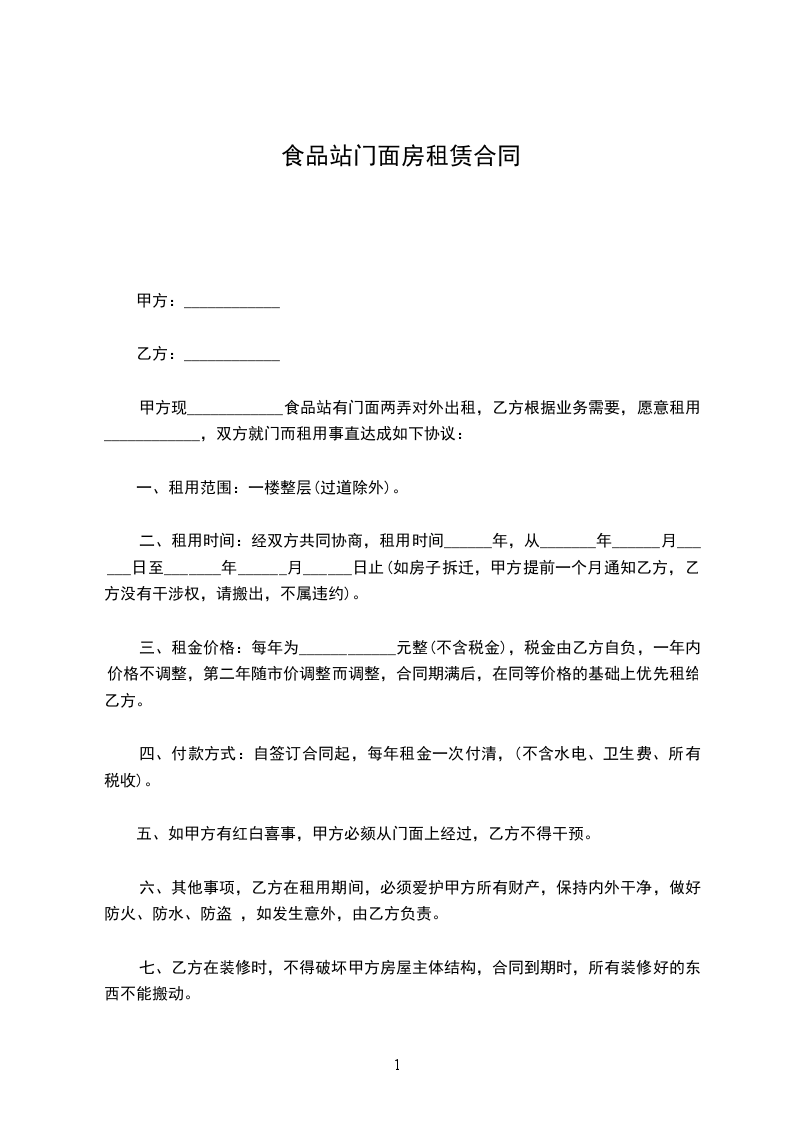 食品站门面房租赁合同

甲方：____________

乙方：____________

甲方现____________食品站有门面两弄对外出租，乙方根据业务需要，愿意租用____________，双方就门而租用事直达成如下协议：

一、租用范围：一楼整层(过道除外)。

二、租用时间：经双方共同协商，租用时间______年，从_______年______月______日至_______年______月______日止(如房子拆迁，甲方提前一个月通知乙方，乙方没有干涉权，请搬出，不属违约)。

三、租金价格：每年为____________元整(不含税金)，税金由乙方自负，一年内价格不调整，第二年随市价调整而调整，合同期满后，在同等价格的基础上优先租给乙方。

四、付款方式：自签订合同起，每年租金一次付清，(不含水电、卫生费、所有税收)。

五、如甲方有红白喜事，甲方必须从门面上经过，乙方不得干预。

六、其他事项，乙方在租用期间，必须爱护甲方所有财产，保持内外干净，做好防火、防水、防盗 ，如发生意外，由乙方负责。

七、乙方在装修时，不得破坏甲方房屋主体结构，合同到期时，所有装修好的东西不能搬动。

1